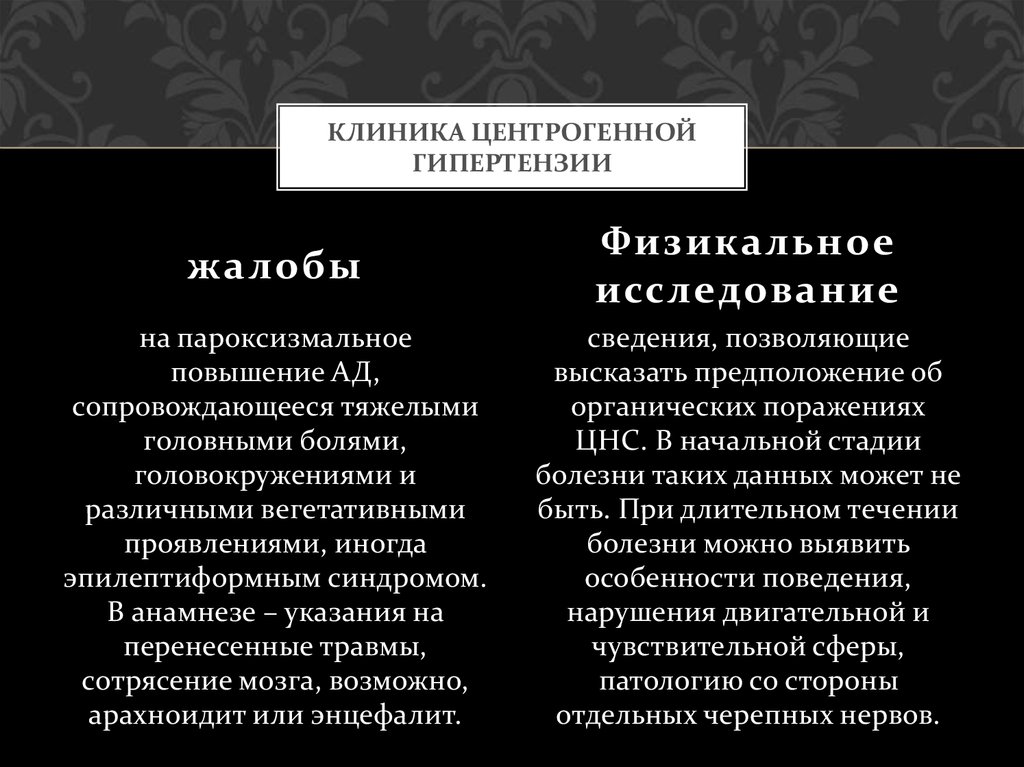 КЛИНИКА ЦЕНТРОГЕННОЙ ГИПЕРТЕНЗИИ

жалобы

на пароксизмальное повышение АД, сопровождающееся тяжелыми головными болями, головокружениями и различными вегетативными проявлениями, иногда эпилептиформным синдромом. В анамнезе – указания на перенесенные травмы, сотрясение мозга, возможно, арахноидит или энцефалит.

Физикальное исследование

сведения, позволяющие высказать предположение об органических поражениях ЦНС. В начальной стадии болезни таких данных может не быть. При длительном течении болезни можно выявить особенности поведения, нарушения двигательной и чувствительной сферы, патологию со стороны отдельных черепных нервов.